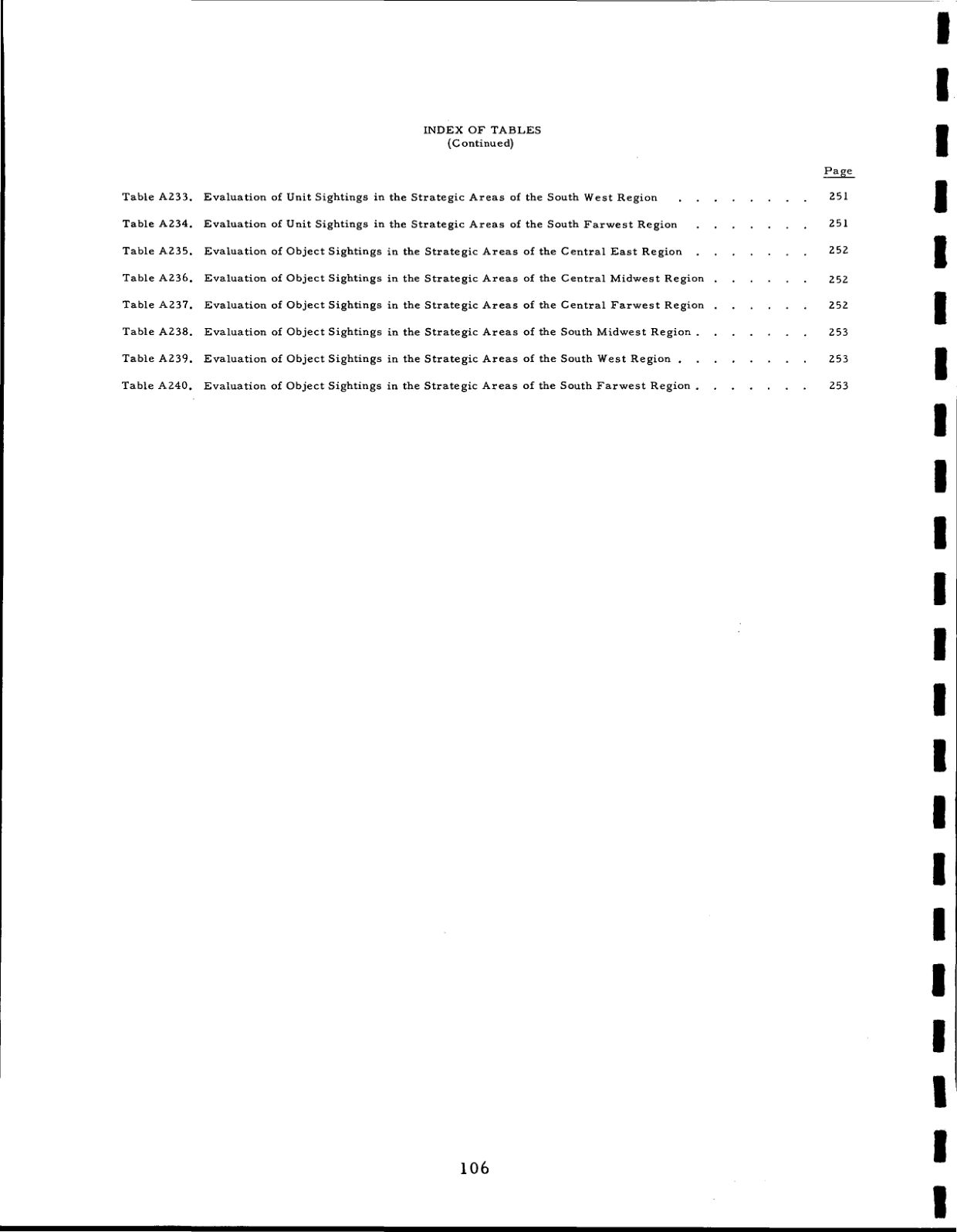 INDEX OF TABLES
(Continued)

Page

Table A233. Evaluation of Unit Sightings in the Strategic Areas of the South West Region 251

Table A234. Evaluation of Unit Sightings in the Strategic Areas of the South Farwest Region 251

Table A235. Evaluation of Object Sightings in the Strategic Areas of the Central East Region 252

Table A236. Evaluation of Object Sightings in the Strategic Areas of the Central Midwest Region 252

Table A237. Evaluation of Object Sightings in the Strategic Areas of the Central Farwest Region 252

Table A238. Evaluation of Object Sightings in the Strategic Areas of the South Midwest Region 253

Table A239. Evaluation of Object Sightings in the Strategic Areas of the South West Region 253

Table A240. Evaluation of Object Sightings in the Strategic Areas of the South Farwest Region 253

106